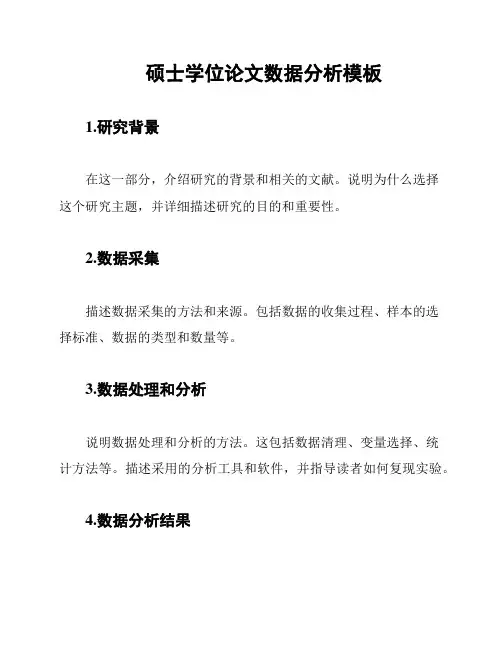 硕士学位论文数据分析模板

1.研究背景

在这一部分，介绍研究的背景和相关的文献。说明为什么选择这个研究主题，并详细描述研究的目的和重要性。

2.数据采集

描述数据采集的方法和来源。包括数据的收集过程、样本的选择标准、数据的类型和数量等。

3.数据处理和分析

说明数据处理和分析的方法。这包括数据清理、变量选择、统计方法等。描述采用的分析工具和软件，并指导读者如何复现实验。

4.数据分析结果